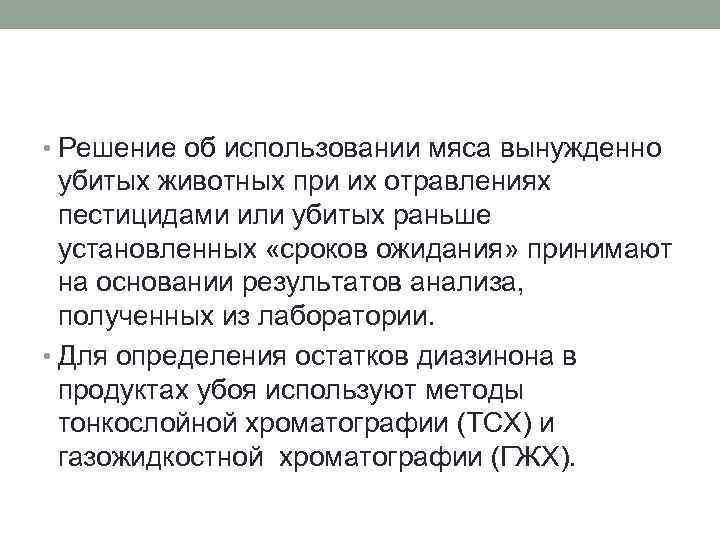 • Решение об использовании мяса вынужденно убитых животных при их отравлениях пестицидами или убитых раньше установленных «сроков ожидания» принимают на основании результатов анализа, полученных из лаборатории.

• Для определения остатков диазинона в продуктах убоя используют методы тонкослойной хроматографии (ТСХ) и газожидкостной хроматографии (ГЖХ).